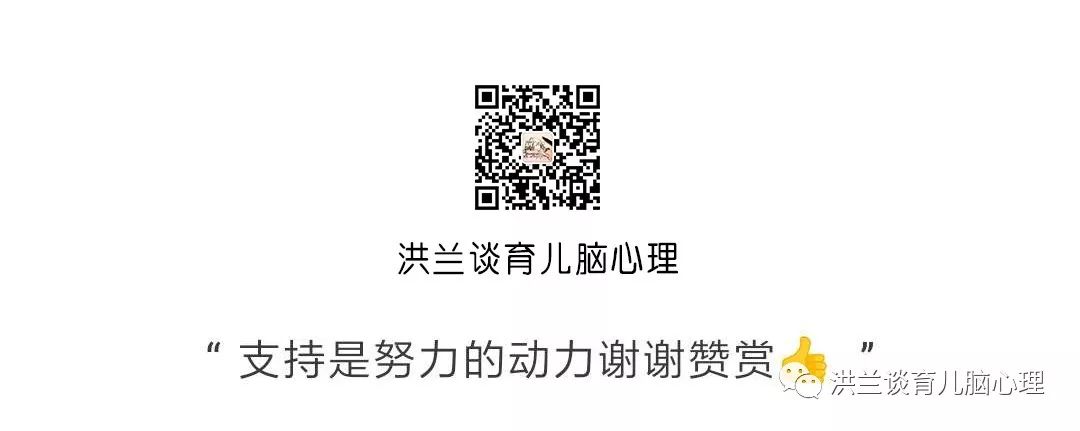 洪兰谈育儿脑心理

“ 支持是努力的动力谢谢赞赏 ”

洪兰谈育儿脑心理